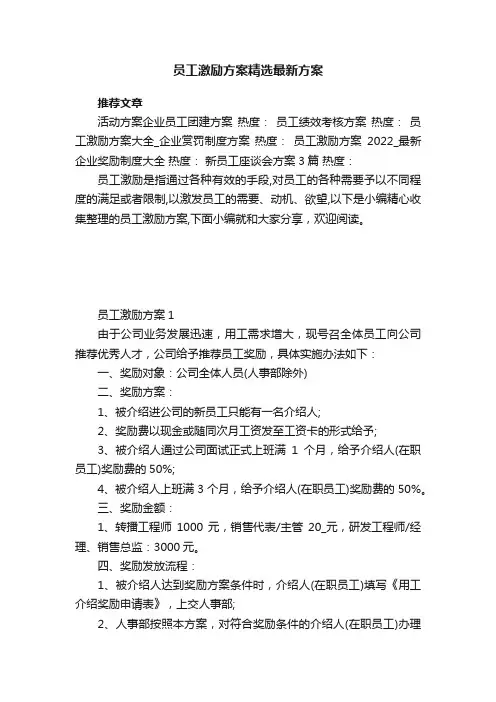 员工激励方案精选最新方案

推荐文章

活动方案企业员工团建方案 热度： 员工绩效考核方案 热度： 员工激励方案大全_企业赏罚制度方案 热度： 员工激励方案 2022_最新企业奖励制度大全 热度： 新员工座谈会方案 3 篇 热度：

员工激励是指通过各种有效的手段,对员工的各种需要予以不同程度的满足或者限制,以激发员工的需要、动机、欲望,以下是小编精心收集整理的员工激励方案,下面小编就和大家分享，欢迎阅读。

员工激励方案 1

由于公司业务发展迅速，用工需求增大，现号召全体员工向公司推荐优秀人才，公司给予推荐员工奖励，具体实施办法如下：

一、奖励对象：公司全体人员(人事部除外)

二、奖励方案：

1、被介绍进公司的新员工只能有一名介绍人;

2、奖励费以现金或随同次月工资发至工资卡的形式给予;

3、被介绍人通过公司面试正式上班满 1 个月，给予介绍人(在职员工)奖励费的 50%;

4、被介绍人上班满 3 个月，给予介绍人(在职员工)奖励费的 50%。

三、奖励金额：

1、转播工程师 1000 元，销售代表/主管 20_元，研发工程师/经理、销售总监：3000 元。

四、奖励发放流程：

1、被介绍人达到奖励方案条件时，介绍人(在职员工)填写《用工介绍奖励申请表》，上交人事部;

2、人事部按照本方案，对符合奖励条件的介绍人(在职员工)办理